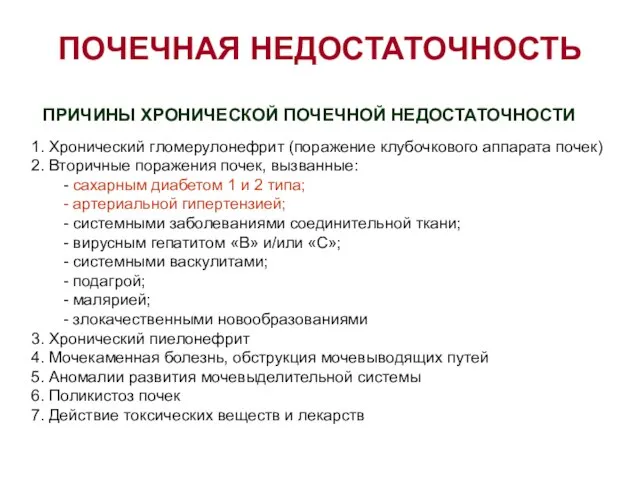 ПОЧЕЧНАЯ НЕДОСТАТОЧНОСТЬ

ПРИЧИНЫ ХРОНИЧЕСКОЙ ПОЧЕЧНОЙ НЕДОСТАТОЧНОСТИ

1. Хронический гломерулонефрит (поражение клубочкового аппарата почек)
2. Вторичные поражения почек, вызванные:
- сахарным диабетом 1 и 2 типа;
- артериальной гипертензией;
- системными заболеваниями соединительной ткани;
- вирусным гепатитом «В» и/или «С»;
- системными васкулитами;
- подагрой;
- малярией;
- злокачественными новообразованиями
3. Хронический пиелонефрит
4. Мочекаменная болезнь, обструкция мочевыводящих путей
5. Аномалии развития мочевыделительной системы
6. Поликистоз почек
7. Действие токсических веществ и лекарств